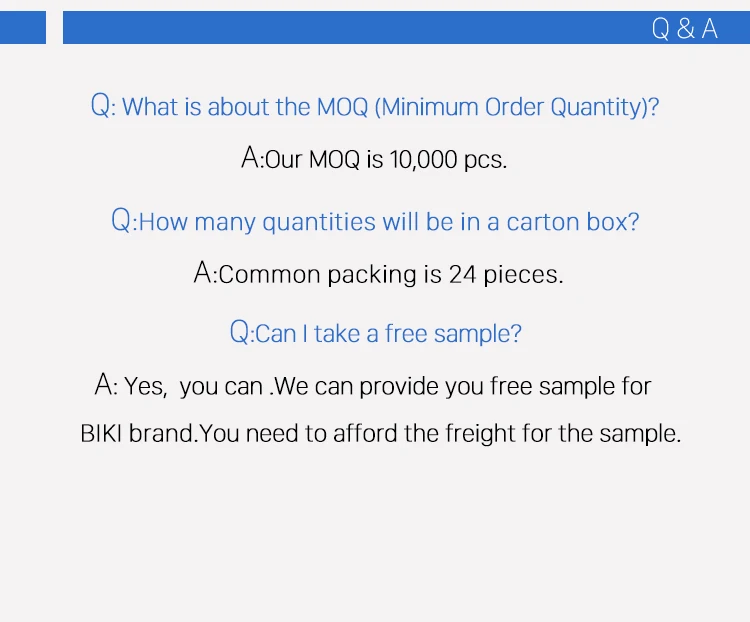 Q & A

Q: What is about the MOQ (Minimum Order Quantity)?

A:Our MOQ is 10,000 pcs.

Q:How many quantities will be in a carton box?

A:Common packing is 24 pieces.

Q:Can I take a free sample?

A: Yes, you can .We can provide you free sample for BIKI brand.You need to afford the freight for the sample.